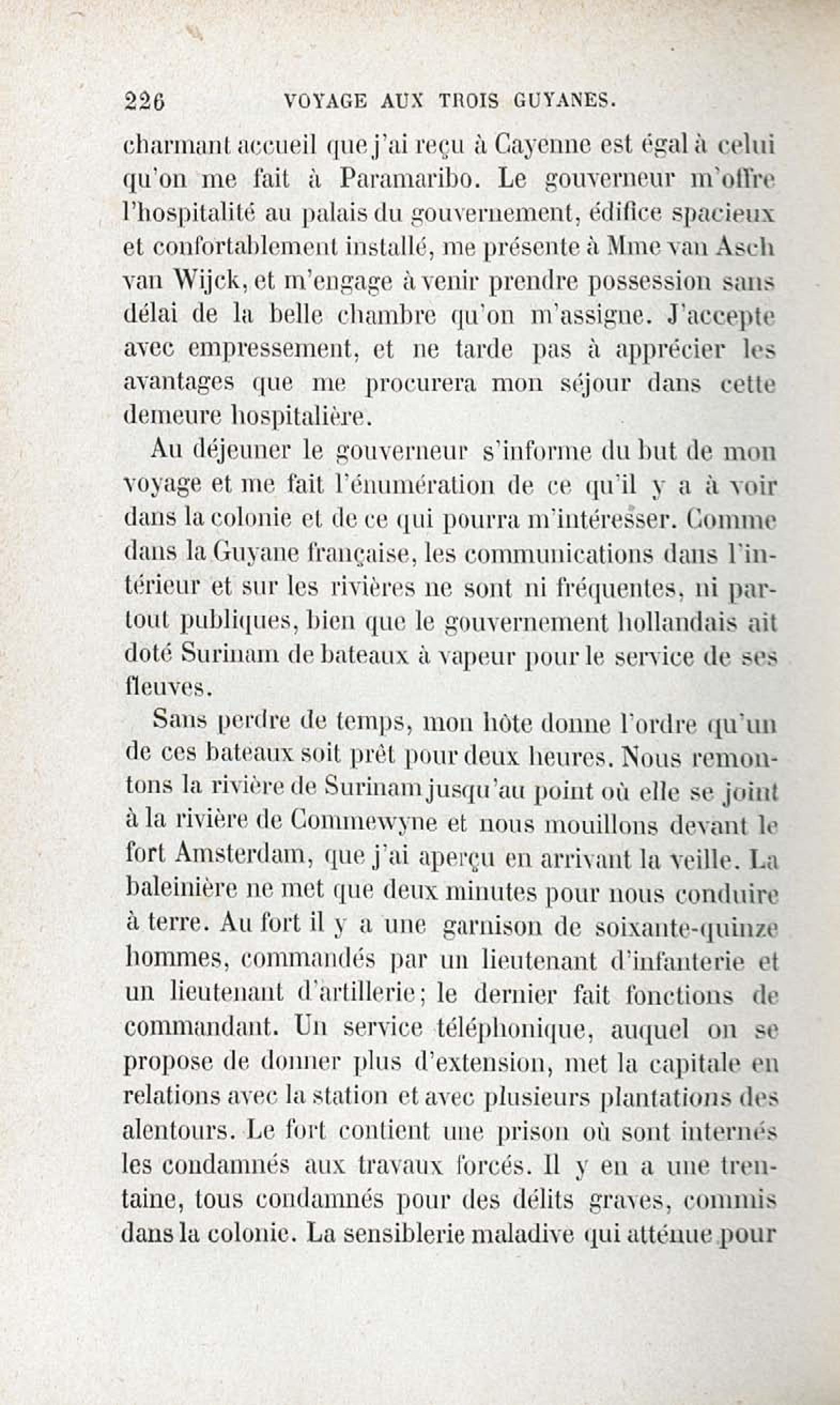 226 VOYAGE AUX TROIS GUYANES.

charmant accueil que j'ai reçu à Cayenne est égal à celui qu'on me fait à Paramaribo. Le gouverneur m'offre l'hospitalité au palais du gouvernement, édifice spacieux et confortablement installé, me présente à Mme van Asch van Wijck, et m'engage à venir prendre possession sans délai de la belle chambre qu'on m'assigne. J'accepte avec empressement, et ne tarde pas à apprécier les avantages que me procurera mon séjour dans cette demeure hospitalière.

Au déjeuner le gouverneur s'informe du but de mon voyage et me fait l'énumération de ce qu'il y a à voir dans la colonie et de ce qui pourra m'intéresser. Comme dans la Guyane française, les communications dans l'intérieur et sur les rivières ne sont ni fréquentes, ni partout publiques, bien que le gouvernement hollandais ait doté Surinam de bateaux à vapeur pour le service de ses fleuves.

Sans perdre de temps, mon hôte donne l'ordre qu'un de ces bateaux soit prêt pour deux heures. Nous remontons la rivière de Surinam jusqu'au point où elle se joint à la rivière de Commewyne et nous mouillons devant le fort Amsterdam, que j'ai aperçu en arrivant la veille. La baleinière ne met que deux minutes pour nous conduire à terre. Au fort il y a une garnison de soixante-quinze hommes, commandés par un lieutenant d'infanterie et un lieutenant d'artillerie; le dernier fait fonctions de commandant. Un service téléphonique, auquel on se propose de donner plus d'extension, met la capitale en relations avec la station et avec plusieurs plantations des alentours. Le fort contient une prison où sont internés les condamnés aux travaux forcés. Il y en a une trentaine, tous condamnés pour des délits graves, commis dans la colonie. La sensiblerie maladive qui atténue pour